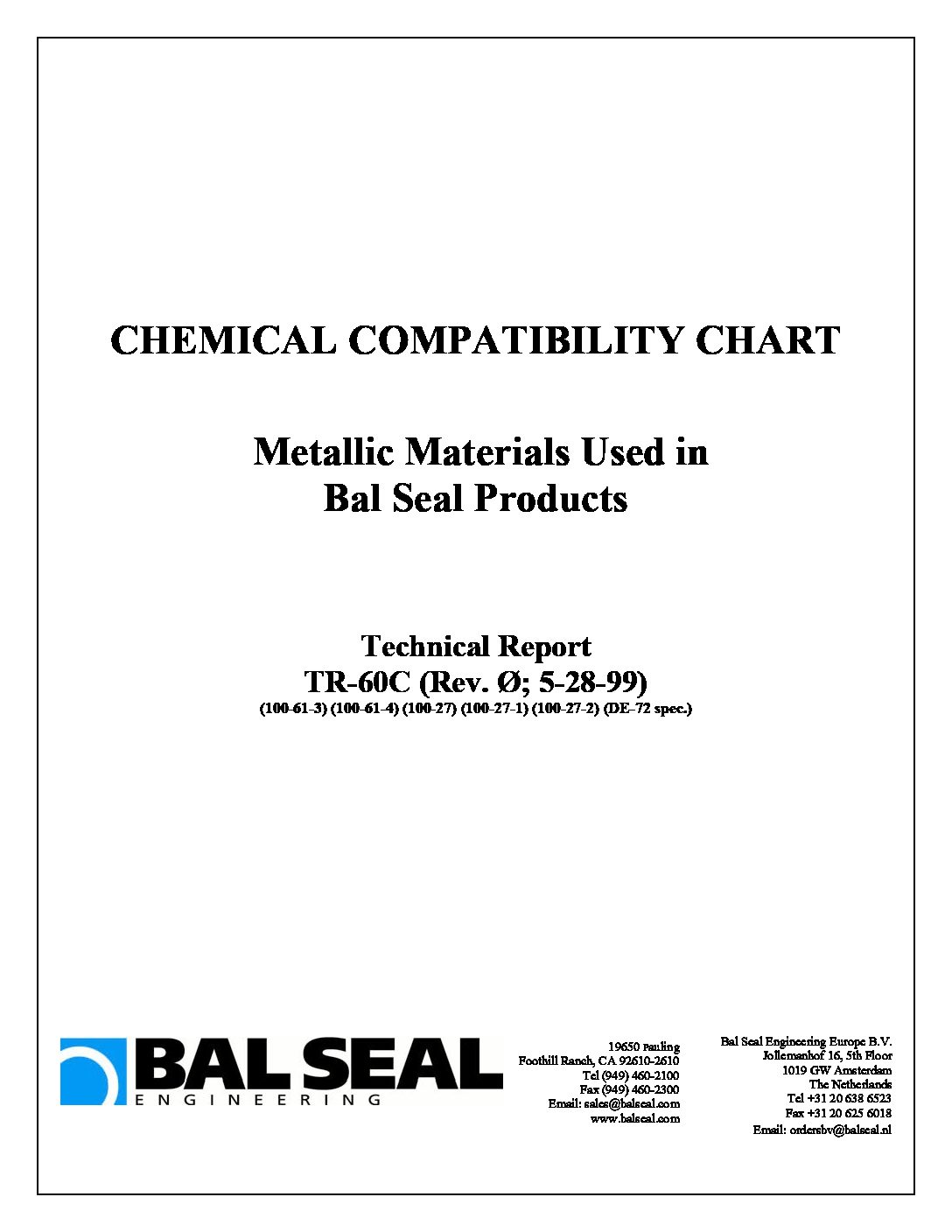 CHEMICAL COMPATIBILITY CHART

Metallic Materials Used in Bal Seal Products

Technical Report
TR-60C (Rev. Ø; 5-28-99)
(100-61-3) (100-61-4) (100-27) (100-27-1) (100-27-2) (DE-72 spec.)

BAL SEAL
ENGINEERING

19650 Pauling
Foothill Ranch, CA 92610-2610
Tel (949) 460-2100
Fax (949) 460-2300
Email: sales@balseal.com
www.balseal.com

Bal Seal Engineering Europe B.V.
Jollemanhof 16, 5th Floor
1019 GW Amsterdam
The Netherlands
Tel +31 20 638 6523
Fax +31 20 625 6018
Email: ordersbv@balseal.nl